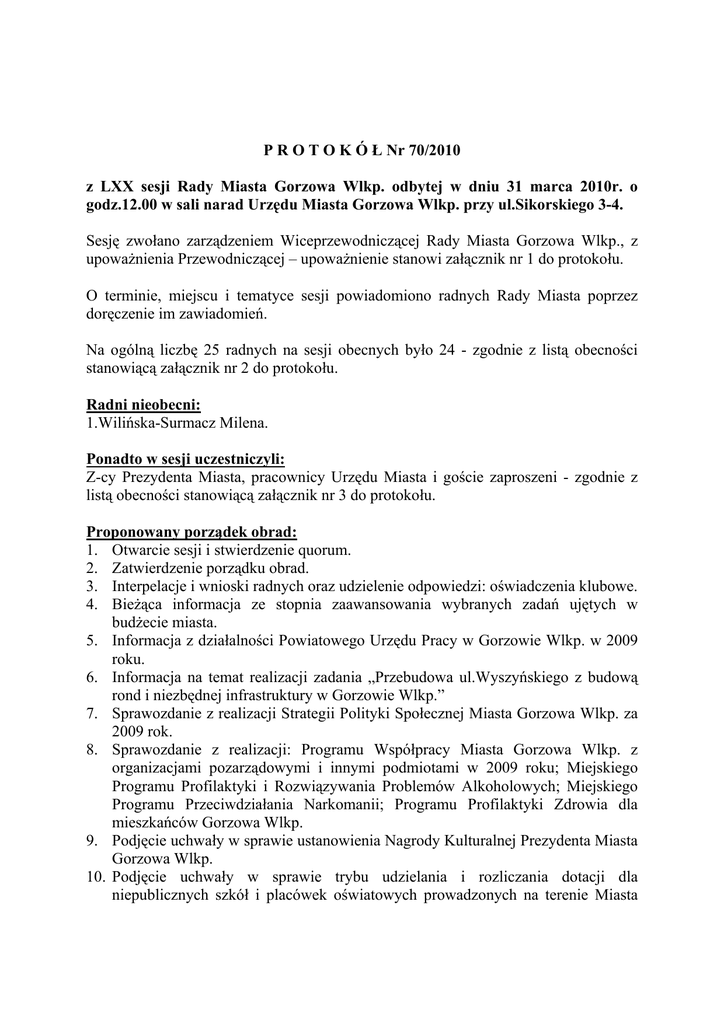 P R O T O K Ó Ł Nr 70/2010

z LXX sesji Rady Miasta Gorzowa Wlkp. odbytej w dniu 31 marca 2010r. o godz.12.00 w sali narad Urzędu Miasta Gorzowa Wlkp. przy ul.Sikorskiego 3-4.

Sesję zwołano zarządzeniem Wiceprzewodniczącej Rady Miasta Gorzowa Wlkp., z upoważnienia Przewodniczącej – upoważnienie stanowi załącznik nr 1 do protokołu.

O terminie, miejscu i tematyce sesji powiadomiono radnych Rady Miasta poprzez doręczenie im zawiadomień.

Na ogólną liczbę 25 radnych na sesji obecnych było 24 - zgodnie z listą obecności stanowiącą załącznik nr 2 do protokołu.

Radni nieobecni:
1.Wilińska-Surmacz Milena.

Ponadto w sesji uczestniczyli:
Z-cy Prezydenta Miasta, pracownicy Urzędu Miasta i goście zaproszeni - zgodnie z listą obecności stanowiącą załącznik nr 3 do protokołu.

Proponowany porządek obrad:
1. Otwarcie sesji i stwierdzenie quorum.
2. Zatwierdzenie porządku obrad.
3. Interpelacje i wnioski radnych oraz udzielenie odpowiedzi: oświadczenia klubowe.
4. Bieżąca informacja ze stopnia zaawansowania wybranych zadań ujętych w budżecie miasta.
5. Informacja z działalności Powiatowego Urzędu Pracy w Gorzowie Wlkp. w 2009 roku.
6. Informacja na temat realizacji zadania „Przebudowa ul.Wyszyńskiego z budową rond i niezbędnej infrastruktury w Gorzowie Wlkp.”
7. Sprawozdanie z realizacji Strategii Polityki Społecznej Miasta Gorzowa Wlkp. za 2009 rok.
8. Sprawozdanie z realizacji: Programu Współpracy Miasta Gorzowa Wlkp. z organizacjami pozarządowymi i innymi podmiotami w 2009 roku; Miejskiego Programu Profilaktyki i Rozwiązywania Problemów Alkoholowych; Miejskiego Programu Przeciwdziałania Narkomanii; Programu Profilaktyki Zdrowia dla mieszkańców Gorzowa Wlkp.
9. Podjęcie uchwały w sprawie ustanowienia Nagrody Kulturalnej Prezydenta Miasta Gorzowa Wlkp.
10. Podjęcie uchwały w sprawie trybu udzielania i rozliczania dotacji dla niepublicznych szkół i placówek oświatowych prowadzonych na terenie Miasta